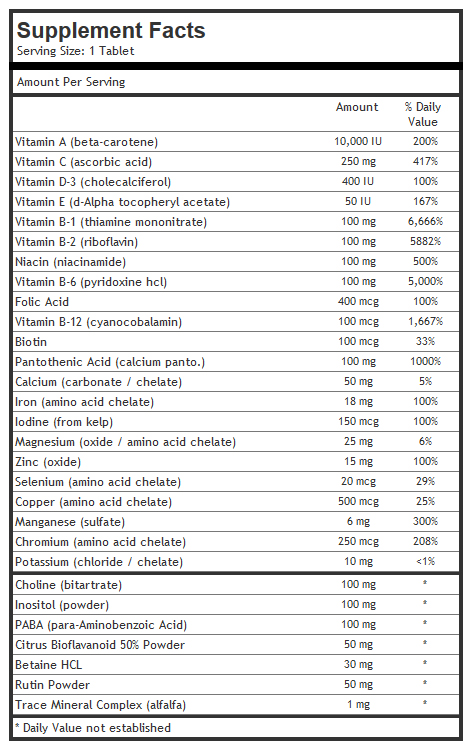 Supplement Facts
Serving Size: 1 Tablet

Amount Per Serving

| | Amount | % Daily Value |
|---|---|---|
| Vitamin A (beta-carotene) | 10,000 IU | 200% |
| Vitamin C (ascorbic acid) | 250 mg | 417% |
| Vitamin D-3 (cholecalciferol) | 400 IU | 100% |
| Vitamin E (d-Alpha tocopheryl acetate) | 50 IU | 167% |
| Vitamin B-1 (thiamine mononitrate) | 100 mg | 6,666% |
| Vitamin B-2 (riboflavin) | 100 mg | 5882% |
| Niacin (niacinamide) | 100 mg | 500% |
| Vitamin B-6 (pyridoxine hcl) | 100 mg | 5,000% |
| Folic Acid | 400 mcg | 100% |
| Vitamin B-12 (cyanocobalamin) | 100 mcg | 1,667% |
| Biotin | 100 mcg | 33% |
| Pantothenic Acid (calcium panto.) | 100 mg | 1000% |
| Calcium (carbonate / chelate) | 50 mg | 5% |
| Iron (amino acid chelate) | 18 mg | 100% |
| Iodine (from kelp) | 150 mcg | 100% |
| Magnesium (oxide / amino acid chelate) | 25 mg | 6% |
| Zinc (oxide) | 15 mg | 100% |
| Selenium (amino acid chelate) | 20 mcg | 29% |
| Copper (amino acid chelate) | 500 mcg | 25% |
| Manganese (sulfate) | 6 mg | 300% |
| Chromium (amino acid chelate) | 250 mcg | 208% |
| Potassium (chloride / chelate) | 10 mg | <1% |
| Choline (bitartrate) | 100 mg | * |
| Inositol (powder) | 100 mg | * |
| PABA (para-Aminobenzoic Acid) | 100 mg | * |
| Citrus Bioflavanoid 50% Powder | 50 mg | * |
| Betaine HCL | 30 mg | * |
| Rutin Powder | 50 mg | * |
| Trace Mineral Complex (alfalfa) | 1 mg | * |

* Daily Value not established